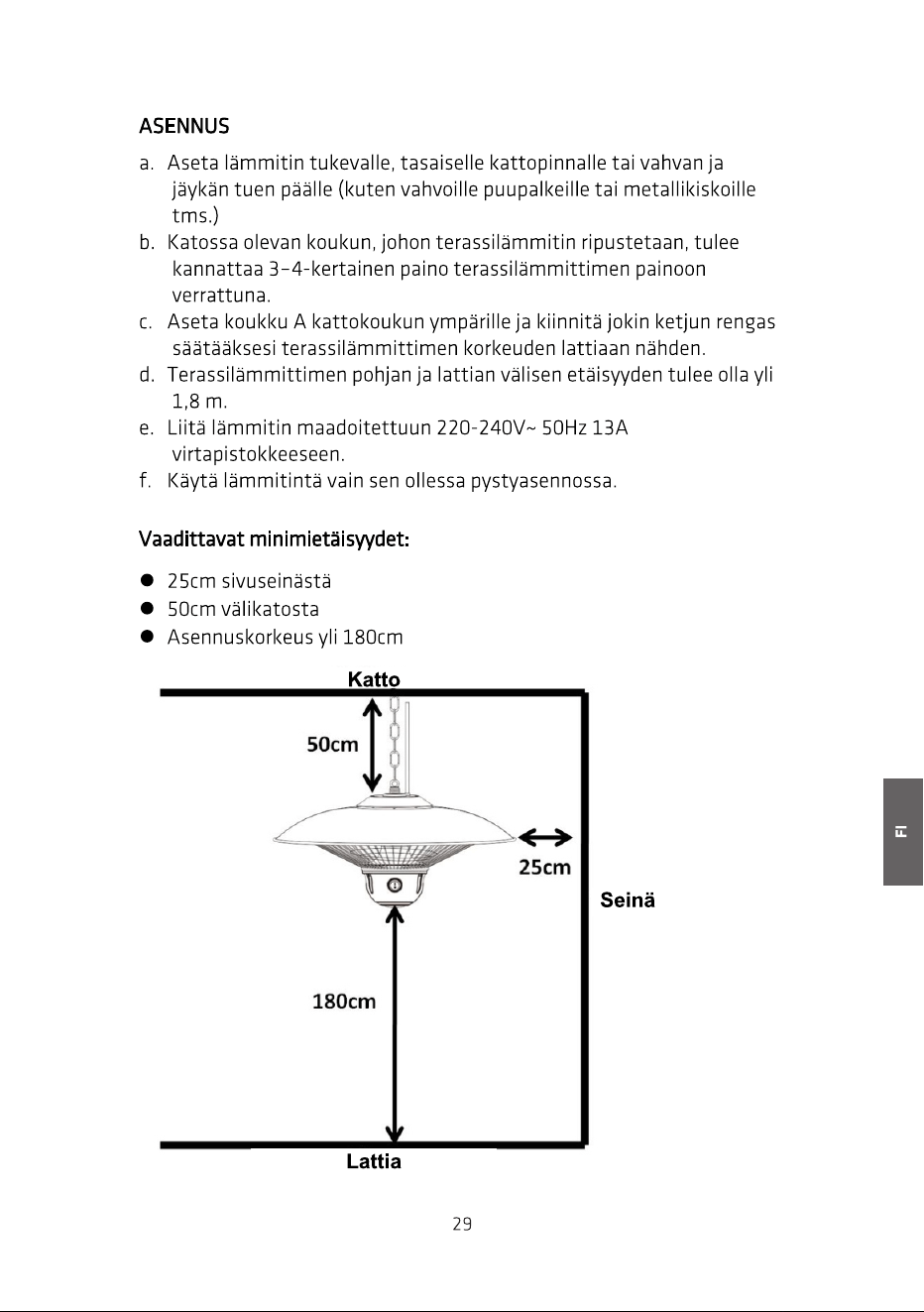 ASENNUS

a. Aseta lämmitin tukevalle, tasaiselle kattopinnalle tai vahvan ja jäykän tuen päälle (kuten vahvoille puupalkeille tai metallikiskoille tms.)
b. Katossa olevan koukun, johon terassilämmitin ripustetaan, tulee kannattaa 3–4-kertainen paino terassilämmittimen painoon verrattuna.
c. Aseta koukku A kattokoukun ympärille ja kiinnitä jokin ketjun rengas säätääksesi terassilämmittimen korkeuden lattiaan nähden.
d. Terassilämmittimen pohjan ja lattian välisen etäisyyden tulee olla yli 1,8 m.
e. Liitä lämmitin maadoitettuun 220-240V~ 50Hz 13A virtapistokkeeseen.
f. Käytä lämmitintä vain sen ollessa pystyasennossa.

Vaadittavat minimietäisyydet:

• 25cm sivuseinästä
• 50cm välikatosta
• Asennuskorkeus yli 180cm

Katto
50cm
25cm
Seinä
180cm
Lattia

FI

29